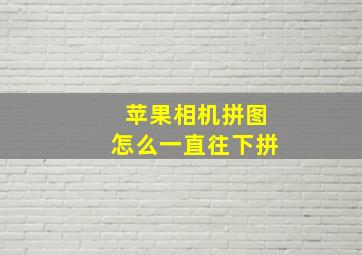 苹果相机拼图
怎么一直往下拼